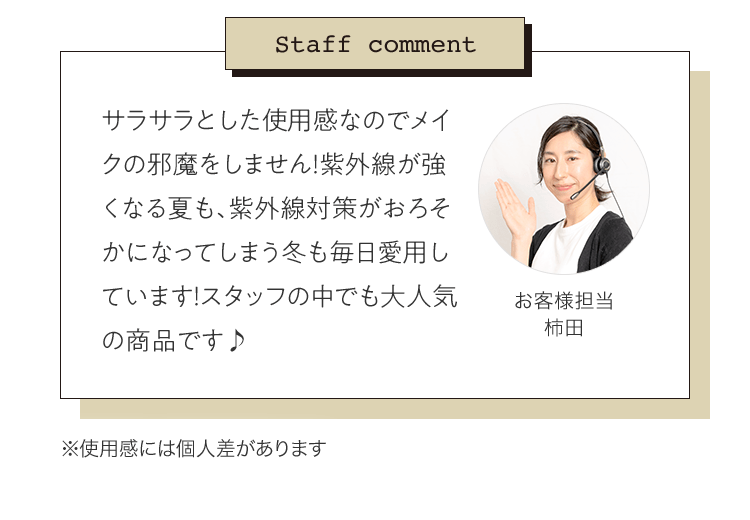 Staff comment

サラサラとした使用感なのでメイクの邪魔をしません!紫外線が強くなる夏も、紫外線対策がおろそかになってしまう冬も毎日愛用しています!スタッフの中でも大人気の商品です♪

お客様担当
柿田

※使用感には個人差があります